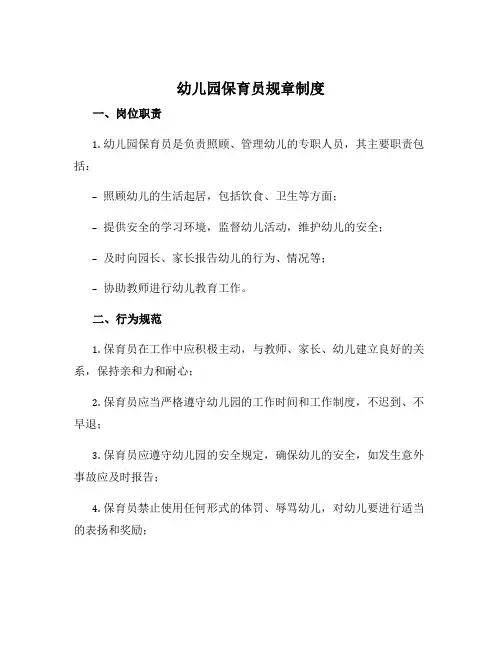 幼儿园保育员规章制度

一、岗位职责

1. 幼儿园保育员是负责照顾、管理幼儿的专职人员，其主要职责包括：

- 照顾幼儿的生活起居，包括饮食、卫生等方面；

- 提供安全的学习环境，监督幼儿活动，维护幼儿的安全；

- 及时向园长、家长报告幼儿的行为、情况等；

- 协助教师进行幼儿教育工作。

二、行为规范

1. 保育员在工作中应积极主动，与教师、家长、幼儿建立良好的关系，保持亲和力和耐心；

2. 保育员应当严格遵守幼儿园的工作时间和工作制度，不迟到、不早退；

3. 保育员应遵守幼儿园的安全规定，确保幼儿的安全，如发生意外事故应及时报告；

4. 保育员禁止使用任何形式的体罚、辱骂幼儿，对幼儿要进行适当的表扬和奖励；